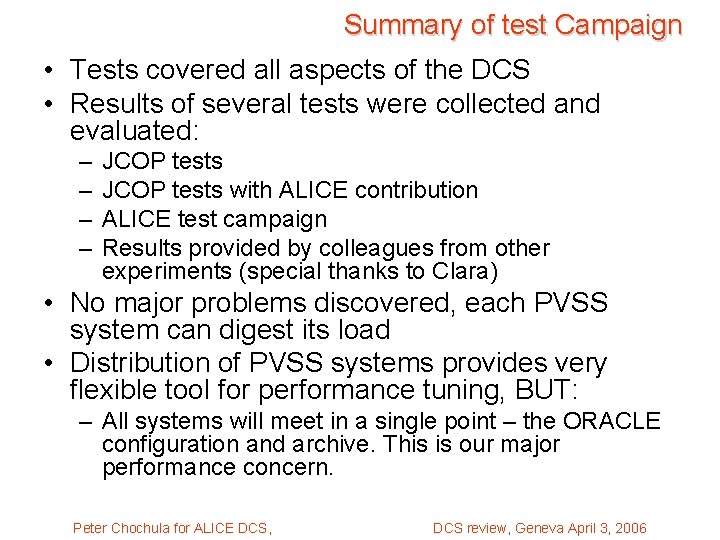 Summary of test Campaign

• Tests covered all aspects of the DCS
• Results of several tests were collected and evaluated:
  – JCOP tests
  – JCOP tests with ALICE contribution
  – ALICE test campaign
  – Results provided by colleagues from other experiments (special thanks to Clara)
• No major problems discovered, each PVSS system can digest its load
• Distribution of PVSS systems provides very flexible tool for performance tuning, BUT:
  – All systems will meet in a single point – the ORACLE configuration and archive. This is our major performance concern.

Peter Chochula for ALICE DCS,

DCS review, Geneva April 3, 2006